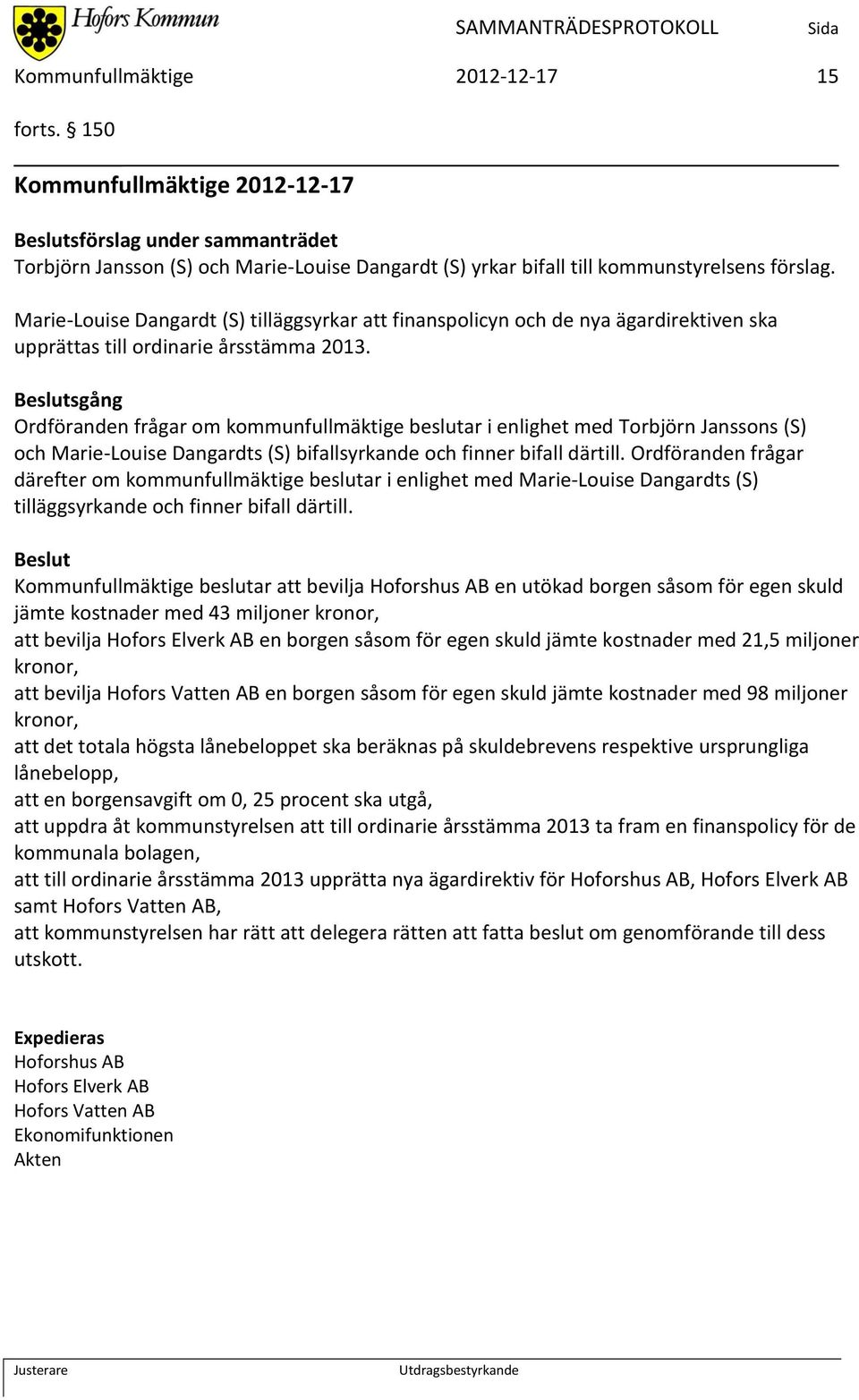 Hofors Kommun SAMMANTRÄDESPROTOKOLL Sida
Kommunfullmäktige 2012-12-17 15

forts. § 150

Kommunfullmäktige 2012-12-17

Beslutsförslag under sammanträdet
Torbjörn Jansson (S) och Marie-Louise Dangardt (S) yrkar bifall till kommunstyrelsens förslag.

Marie-Louise Dangardt (S) tilläggsyrkar att finanspolicyn och de nya ägardirektiven ska upprättas till ordinarie årsstämma 2013.

Beslutsgång
Ordföranden frågar om kommunfullmäktige beslutar i enlighet med Torbjörn Janssons (S) och Marie-Louise Dangardts (S) bifallsyrkande och finner bifall därtill. Ordföranden frågar därefter om kommunfullmäktige beslutar i enlighet med Marie-Louise Dangardts (S) tilläggsyrkande och finner bifall därtill.

Beslut
Kommunfullmäktige beslutar att bevilja Hoforshus AB en utökad borgen såsom för egen skuld jämte kostnader med 43 miljoner kronor,
att bevilja Hofors Elverk AB en borgen såsom för egen skuld jämte kostnader med 21,5 miljoner kronor,
att bevilja Hofors Vatten AB en borgen såsom för egen skuld jämte kostnader med 98 miljoner kronor,
att det totala högsta lånebeloppet ska beräknas på skuldebrevens respektive ursprungliga lånebelopp,
att en borgensavgift om 0, 25 procent ska utgå,
att uppdra åt kommunstyrelsen att till ordinarie årsstämma 2013 ta fram en finanspolicy för de kommunala bolagen,
att till ordinarie årsstämma 2013 upprätta nya ägardirektiv för Hoforshus AB, Hofors Elverk AB samt Hofors Vatten AB,
att kommunstyrelsen har rätt att delegera rätten att fatta beslut om genomförande till dess utskott.

Expedieras
Hoforshus AB
Hofors Elverk AB
Hofors Vatten AB
Ekonomifunktionen
Akten

Justerare Utdragsbestyrkande